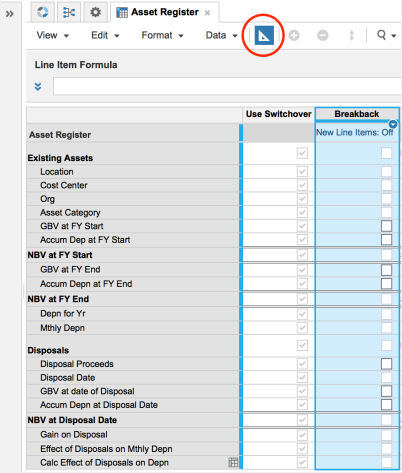 Asset Register ×

View ▾ Edit ▾ Format ▾ Data ▾

Line Item Formula

| | Use Switchover | Breakback |
|---|---|---|
| Asset Register | | New Line Items: Off |
| Existing Assets | | |
| Location | | |
| Cost Center | | |
| Org | | |
| Asset Category | | |
| GBV at FY Start | | |
| Accum Dep at FY Start | | |
| NBV at FY Start | | |
| GBV at FY End | | |
| Accum Depn at FY End | | |
| NBV at FY End | | |
| Depn for Yr | | |
| Mthly Depn | | |
| Disposals | | |
| Disposal Proceeds | | |
| Disposal Date | | |
| GBV at date of Disposal | | |
| Accum Depn at Disposal Date | | |
| NBV at Disposal Date | | |
| Gain on Disposal | | |
| Effect of Disposals on Mthly Depn | | |
| Calc Effect of Disposals on Depn | | |